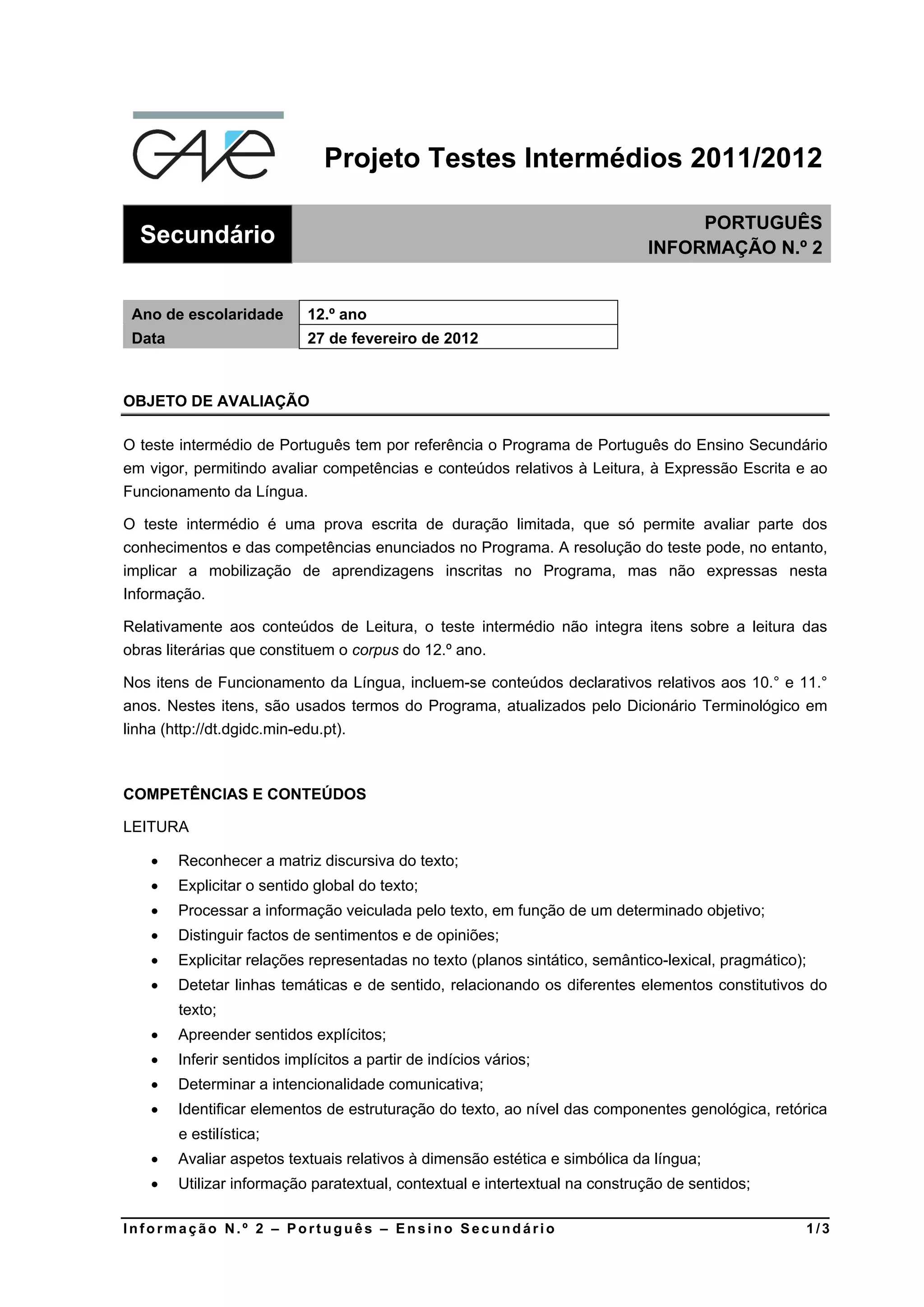 GAVE

Projeto Testes Intermédios 2011/2012

Secundário

PORTUGUÊS
INFORMAÇÃO N.º 2

| Ano de escolaridade | 12.º ano |
|---|---|
| Data | 27 de fevereiro de 2012 |

OBJETO DE AVALIAÇÃO

O teste intermédio de Português tem por referência o Programa de Português do Ensino Secundário em vigor, permitindo avaliar competências e conteúdos relativos à Leitura, à Expressão Escrita e ao Funcionamento da Língua.

O teste intermédio é uma prova escrita de duração limitada, que só permite avaliar parte dos conhecimentos e das competências enunciados no Programa. A resolução do teste pode, no entanto, implicar a mobilização de aprendizagens inscritas no Programa, mas não expressas nesta Informação.

Relativamente aos conteúdos de Leitura, o teste intermédio não integra itens sobre a leitura das obras literárias que constituem o corpus do 12.º ano.

Nos itens de Funcionamento da Língua, incluem-se conteúdos declarativos relativos aos 10.° e 11.° anos. Nestes itens, são usados termos do Programa, atualizados pelo Dicionário Terminológico em linha (http://dt.dgidc.min-edu.pt).

COMPETÊNCIAS E CONTEÚDOS

LEITURA

• Reconhecer a matriz discursiva do texto;
• Explicitar o sentido global do texto;
• Processar a informação veiculada pelo texto, em função de um determinado objetivo;
• Distinguir factos de sentimentos e de opiniões;
• Explicitar relações representadas no texto (planos sintático, semântico-lexical, pragmático);
• Detetar linhas temáticas e de sentido, relacionando os diferentes elementos constitutivos do texto;
• Apreender sentidos explícitos;
• Inferir sentidos implícitos a partir de indícios vários;
• Determinar a intencionalidade comunicativa;
• Identificar elementos de estruturação do texto, ao nível das componentes genológica, retórica e estilística;
• Avaliar aspetos textuais relativos à dimensão estética e simbólica da língua;
• Utilizar informação paratextual, contextual e intertextual na construção de sentidos;

Informação N.º 2 – Português – Ensino Secundário 1/3